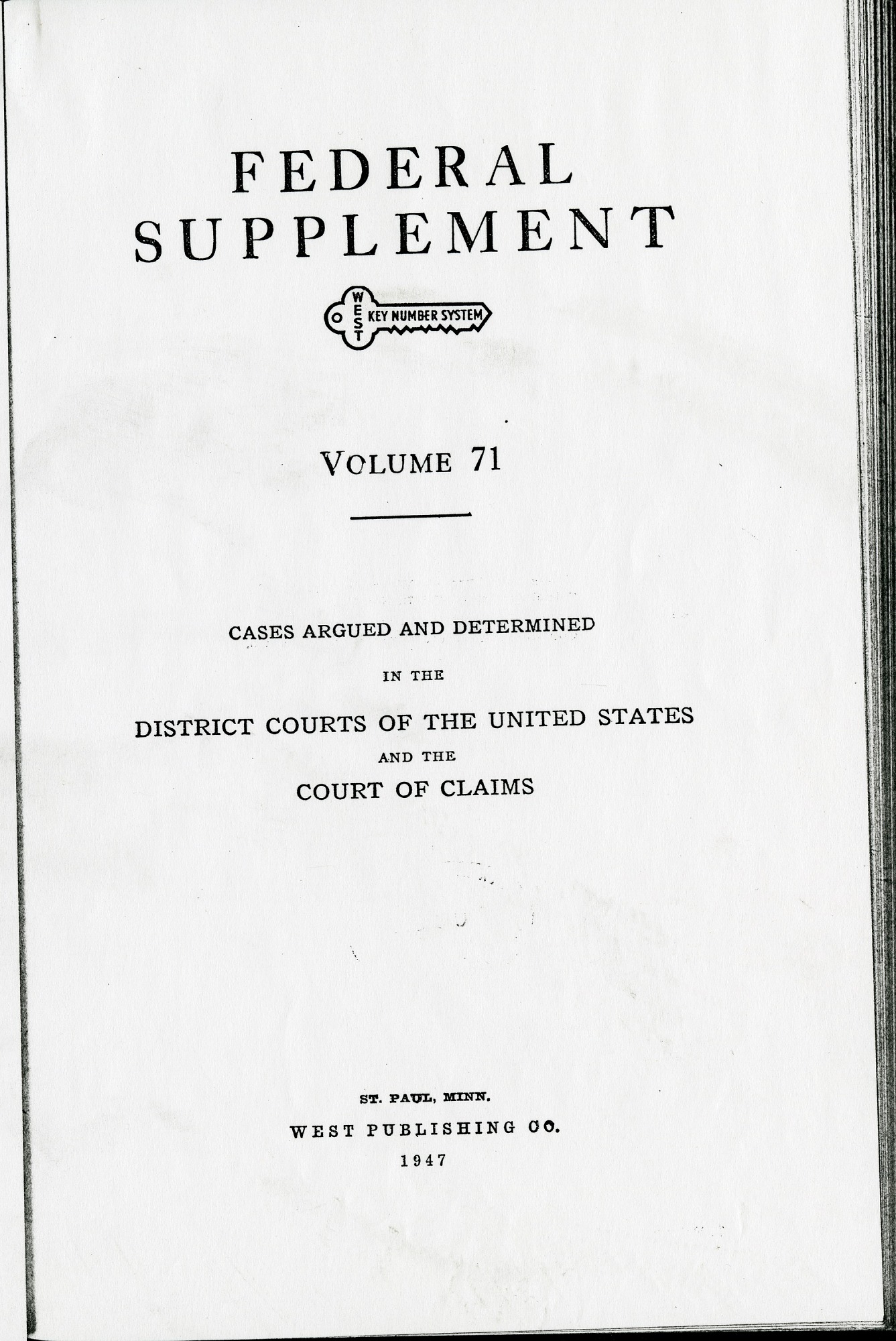 FEDERAL
SUPPLEMENT

WEST
KEY NUMBER SYSTEM

VOLUME 71

CASES ARGUED AND DETERMINED

IN THE

DISTRICT COURTS OF THE UNITED STATES

AND THE

COURT OF CLAIMS

ST. PAUL, MINN.

WEST PUBLISHING CO.

1947